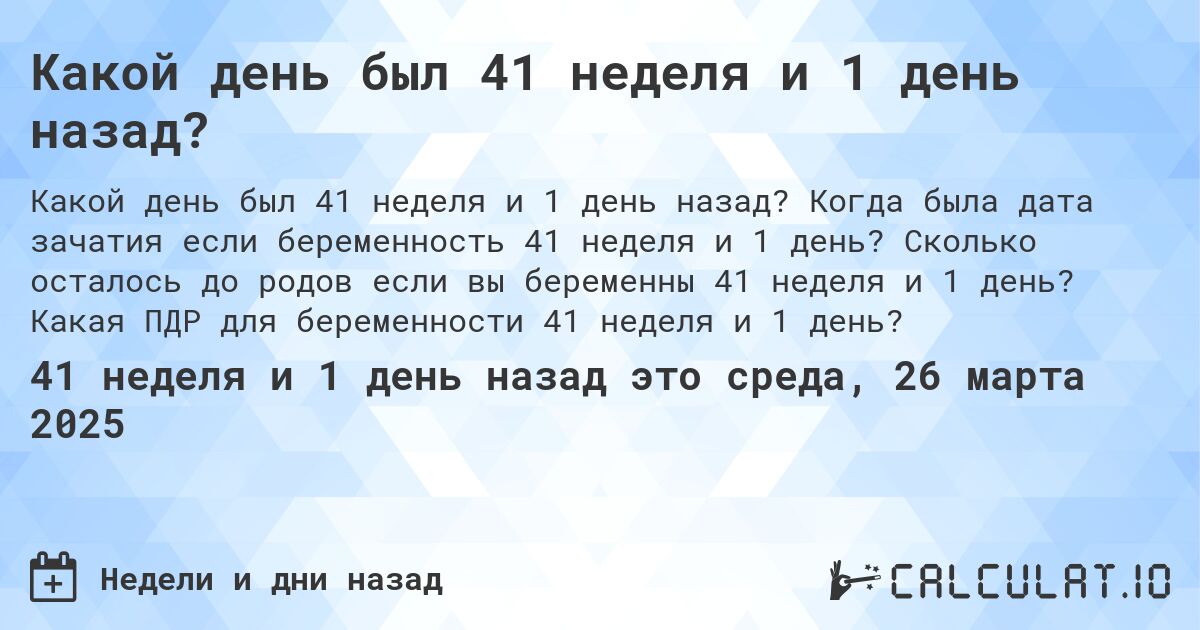 Какой день был 41 неделя и 1 день назад?

Какой день был 41 неделя и 1 день назад? Когда была дата зачатия если беременность 41 неделя и 1 день? Сколько осталось до родов если вы беременны 41 неделя и 1 день? Какая ПДР для беременности 41 неделя и 1 день?

41 неделя и 1 день назад это среда, 26 марта 2025

Недели и дни назад

CALCULAT.IO